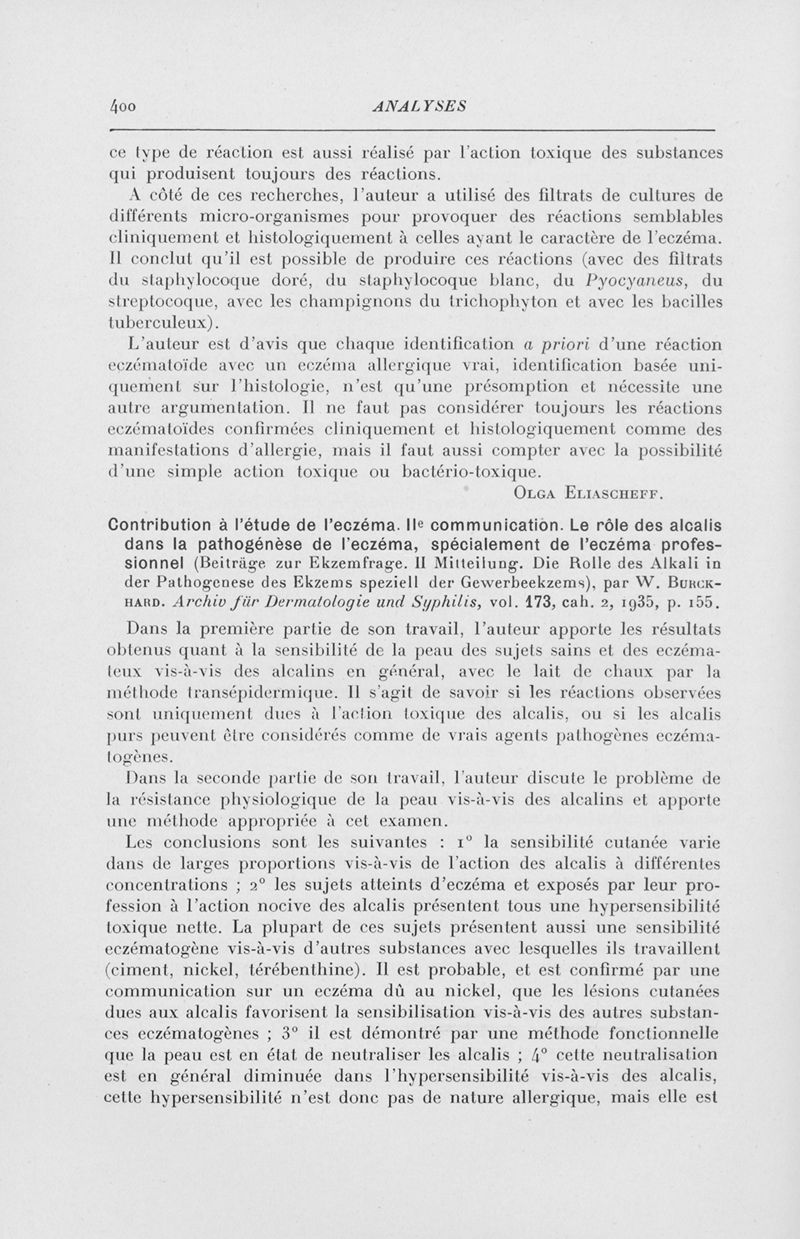 400 ANALYSES

ce type de réaction est aussi réalisé par l'action toxique des substances qui produisent toujours des réactions.

A côté de ces recherches, l'auteur a utilisé des filtrats de cultures de différents micro-organismes pour provoquer des réactions semblables cliniquement et histologiquement à celles ayant le caractère de l'eczéma. Il conclut qu'il est possible de produire ces réactions (avec des filtrats du staphylocoque doré, du staphylocoque blanc, du Pyocyaneus, du streptocoque, avec les champignons du trichophyton et avec les bacilles tuberculeux).

L'auteur est d'avis que chaque identification a priori d'une réaction eczématoïde avec un eczéma allergique vrai, identification basée uniquement sur l'histologie, n'est qu'une présomption et nécessite une autre argumentation. Il ne faut pas considérer toujours les réactions eczématoïdes confirmées cliniquement et histologiquement comme des manifestations d'allergie, mais il faut aussi compter avec la possibilité d'une simple action toxique ou bactério-toxique.

Olga Eliascheff.

Contribution à l'étude de l'eczéma. IIe communication. Le rôle des alcalis dans la pathogénèse de l'eczéma, spécialement de l'eczéma professionnel (Beiträge zur Ekzemfrage. II Mitteilung. Die Rolle des Alkali in der Pathogenese des Ekzems speziell der Gewerbeekzems), par W. Burckhard. Archiv für Dermatologie und Syphilis, vol. 173, cah. 2, 1935, p. 155.

Dans la première partie de son travail, l'auteur apporte les résultats obtenus quant à la sensibilité de la peau des sujets sains et des eczémateux vis-à-vis des alcalins en général, avec le lait de chaux par la méthode transépidermique. Il s'agit de savoir si les réactions observées sont uniquement dues à l'action toxique des alcalis, ou si les alcalis purs peuvent être considérés comme de vrais agents pathogènes eczématogènes.

Dans la seconde partie de son travail, l'auteur discute le problème de la résistance physiologique de la peau vis-à-vis des alcalins et apporte une méthode appropriée à cet examen.

Les conclusions sont les suivantes : 1° la sensibilité cutanée varie dans de larges proportions vis-à-vis de l'action des alcalis à différentes concentrations ; 2° les sujets atteints d'eczéma et exposés par leur profession à l'action nocive des alcalis présentent tous une hypersensibilité toxique nette. La plupart de ces sujets présentent aussi une sensibilité eczématogène vis-à-vis d'autres substances avec lesquelles ils travaillent (ciment, nickel, térébenthine). Il est probable, et est confirmé par une communication sur un eczéma dû au nickel, que les lésions cutanées dues aux alcalis favorisent la sensibilisation vis-à-vis des autres substances eczématogènes ; 3° il est démontré par une méthode fonctionnelle que la peau est en état de neutraliser les alcalis ; 4° cette neutralisation est en général diminuée dans l'hypersensibilité vis-à-vis des alcalis, cette hypersensibilité n'est donc pas de nature allergique, mais elle est